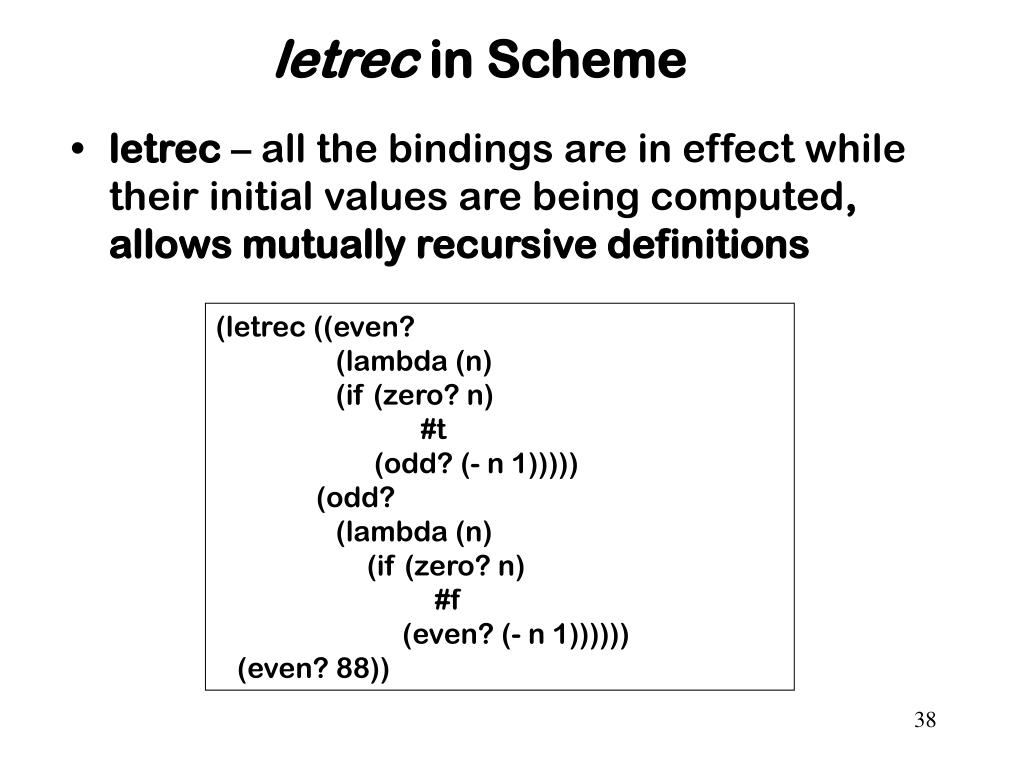 letrec in Scheme

• letrec – all the bindings are in effect while their initial values are being computed, allows mutually recursive definitions

(letrec ((even?
(lambda (n)
(if (zero? n)
#t
(odd? (- n 1)))))
(odd?
(lambda (n)
(if (zero? n)
#f
(even? (- n 1))))))
(even? 88))

38